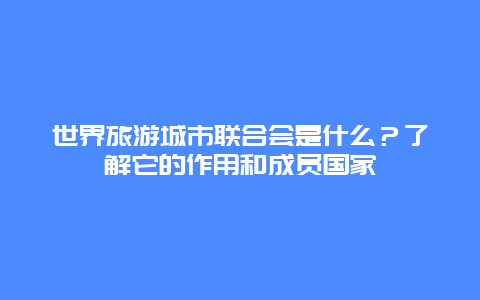 世界旅游城市联合会是什么？了解它的作用和成员国家